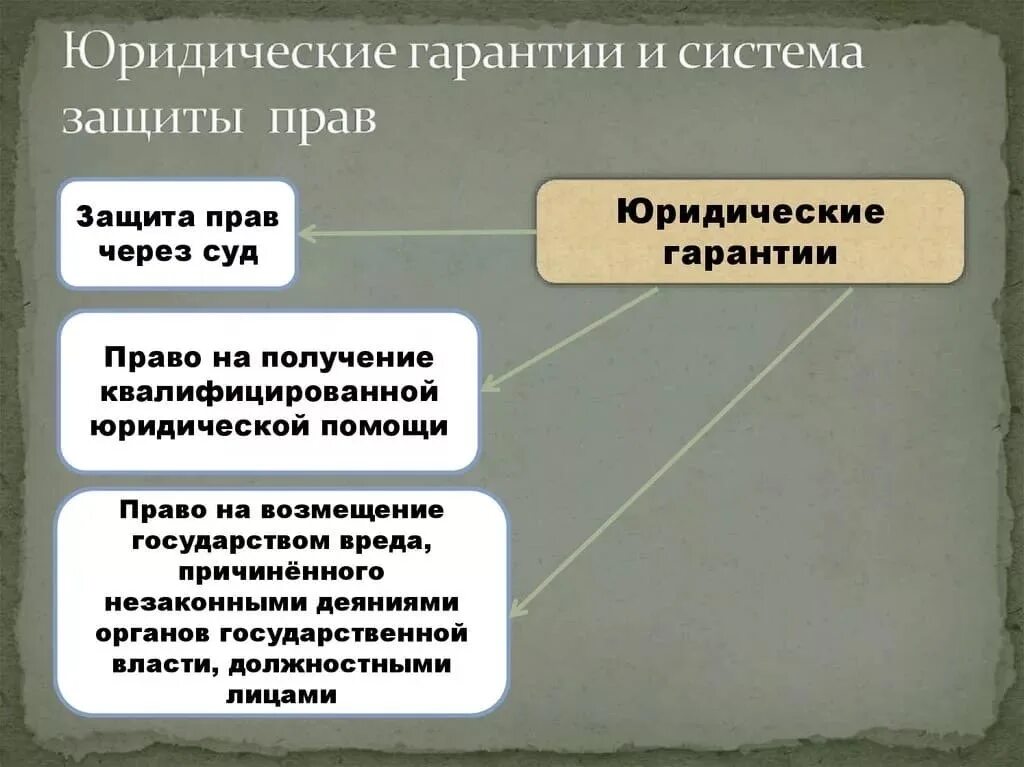 Юридические гарантии и система защиты прав

Юридические гарантии

Защита прав через суд

Право на получение квалифицированной юридической помощи

Право на возмещение государством вреда, причинённого незаконными деяниями органов государственной власти, должностными лицами